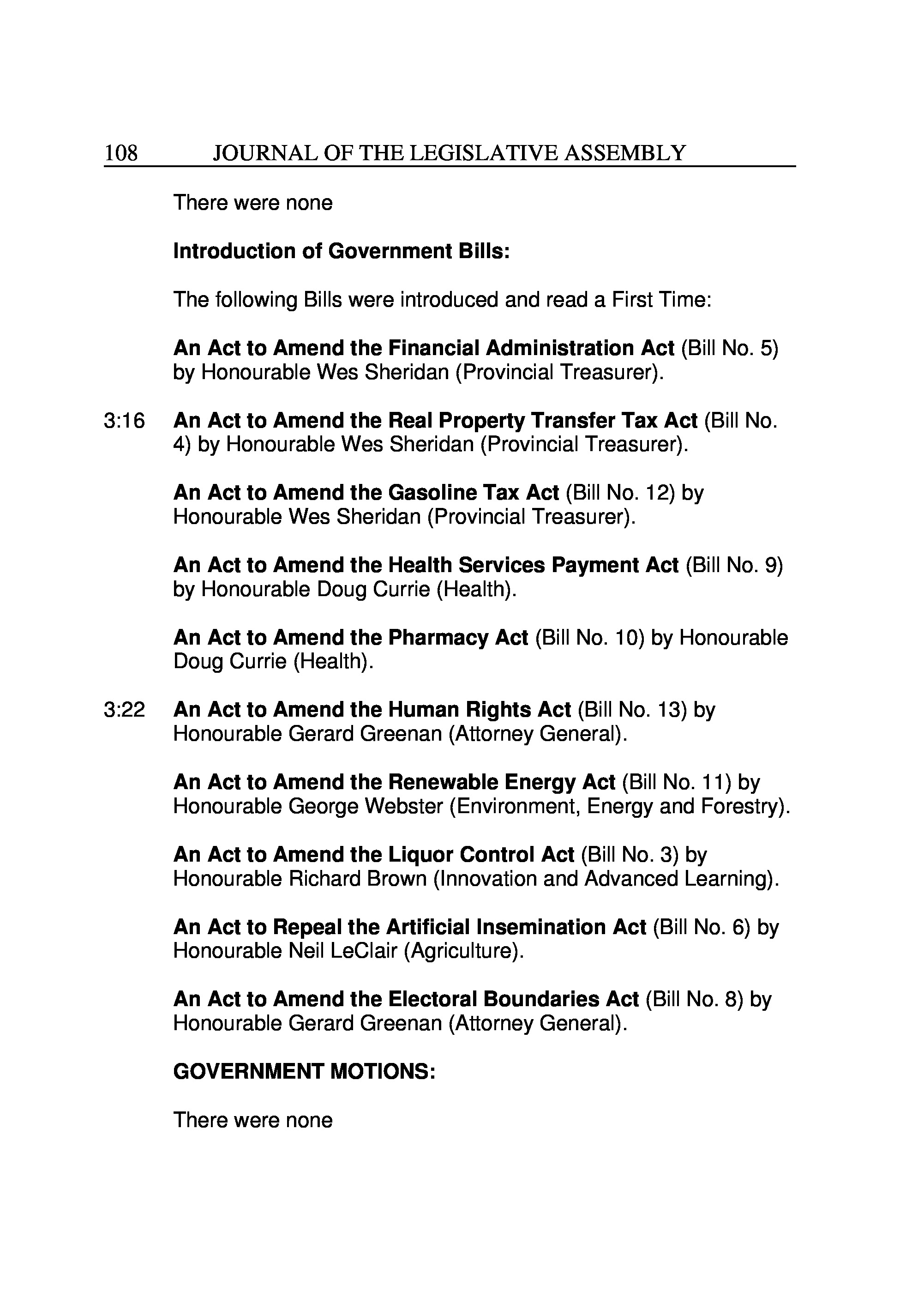 108 JOURNAL OF THE LEGISLATIVE ASSEMBLY

There were none

Introduction of Government Bills:

The following Bills were introduced and read a First Time:

An Act to Amend the Financial Administration Act (Bill No. 5) by Honourable Wes Sheridan (Provincial Treasurer).

3:16 An Act to Amend the Real Property Transfer Tax Act (Bill No. 4) by Honourable Wes Sheridan (Provincial Treasurer).

An Act to Amend the Gasoline Tax Act (Bill No. 12) by Honourable Wes Sheridan (Provincial Treasurer).

An Act to Amend the Health Services Payment Act (Bill No. 9) by Honourable Doug Currie (Health).

An Act to Amend the Pharmacy Act (Bill No. 10) by Honourable Doug Currie (Health).

3:22 An Act to Amend the Human Rights Act (Bill No. 13) by Honourable Gerard Greenan (Attorney General).

An Act to Amend the Renewable Energy Act (Bill No. 11) by Honourable George Webster (Environment, Energy and Forestry).

An Act to Amend the Liquor Control Act (Bill No. 3) by Honourable Richard Brown (Innovation and Advanced Learning).

An Act to Repeal the Artificial Insemination Act (Bill No. 6) by Honourable Neil LeClair (Agriculture).

An Act to Amend the Electoral Boundaries Act (Bill No. 8) by Honourable Gerard Greenan (Attorney General).

GOVERNMENT MOTIONS:

There were none